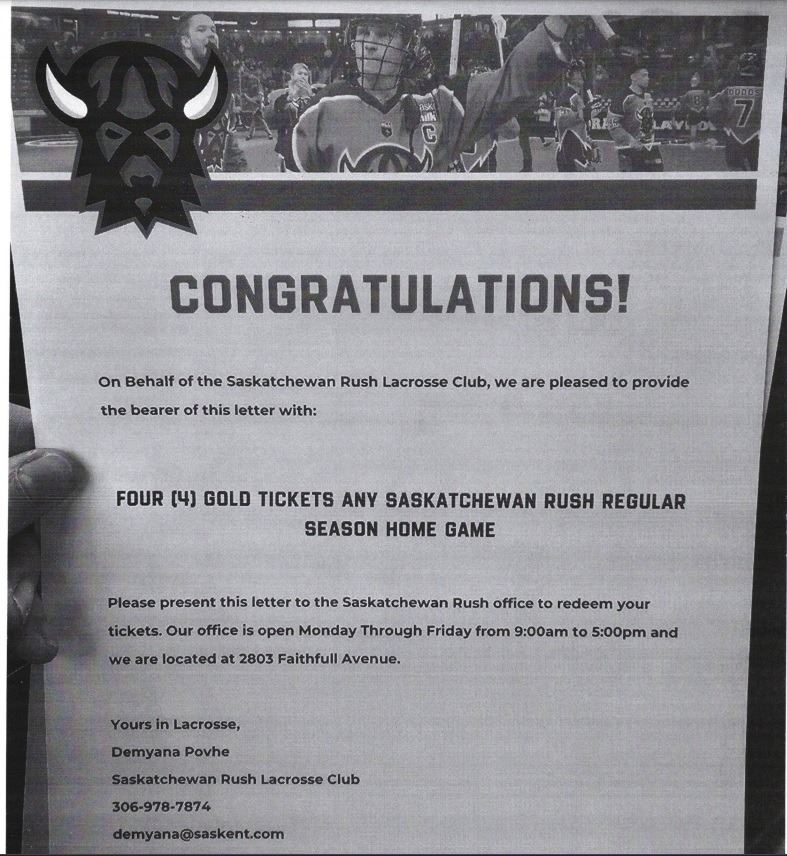 CONGRATULATIONS!

On Behalf of the Saskatchewan Rush Lacrosse Club, we are pleased to provide the bearer of this letter with:

FOUR (4) GOLD TICKETS ANY SASKATCHEWAN RUSH REGULAR SEASON HOME GAME

Please present this letter to the Saskatchewan Rush office to redeem your tickets. Our office is open Monday Through Friday from 9:00am to 5:00pm and we are located at 2803 Faithfull Avenue.

Yours in Lacrosse,
Demyana Povhe
Saskatchewan Rush Lacrosse Club
306-978-7874
demyana@saskent.com